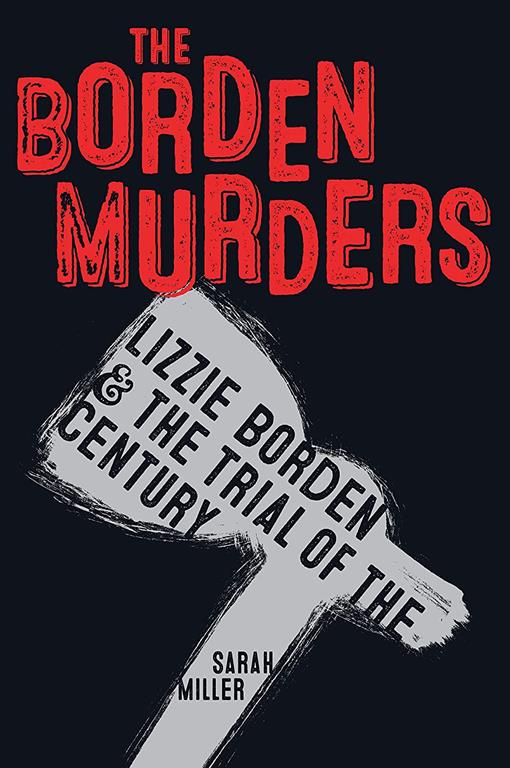 THE BORDEN MURDERS

LIZZIE BORDEN & THE TRIAL OF THE CENTURY

SARAH MILLER